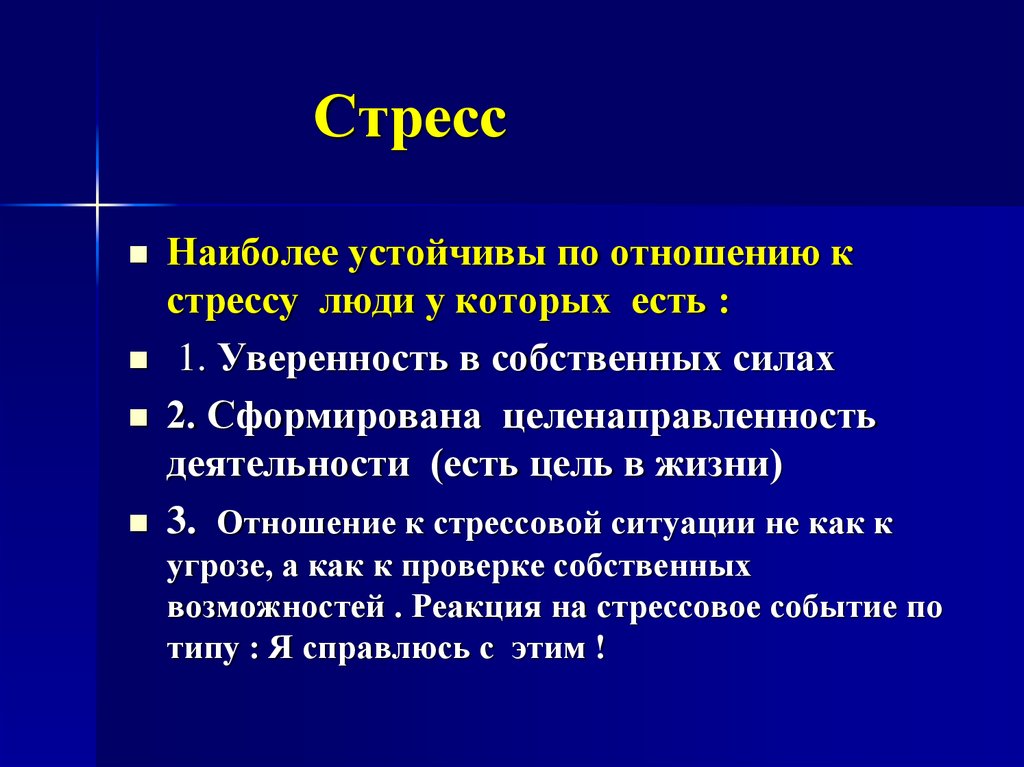 Стресс

Наиболее устойчивы по отношению к стрессу люди у которых есть :

1. Уверенность в собственных силах

2. Сформирована целенаправленность деятельности (есть цель в жизни)

3. Отношение к стрессовой ситуации не как к угрозе, а как к проверке собственных возможностей . Реакция на стрессовое событие по типу : Я справлюсь с этим !